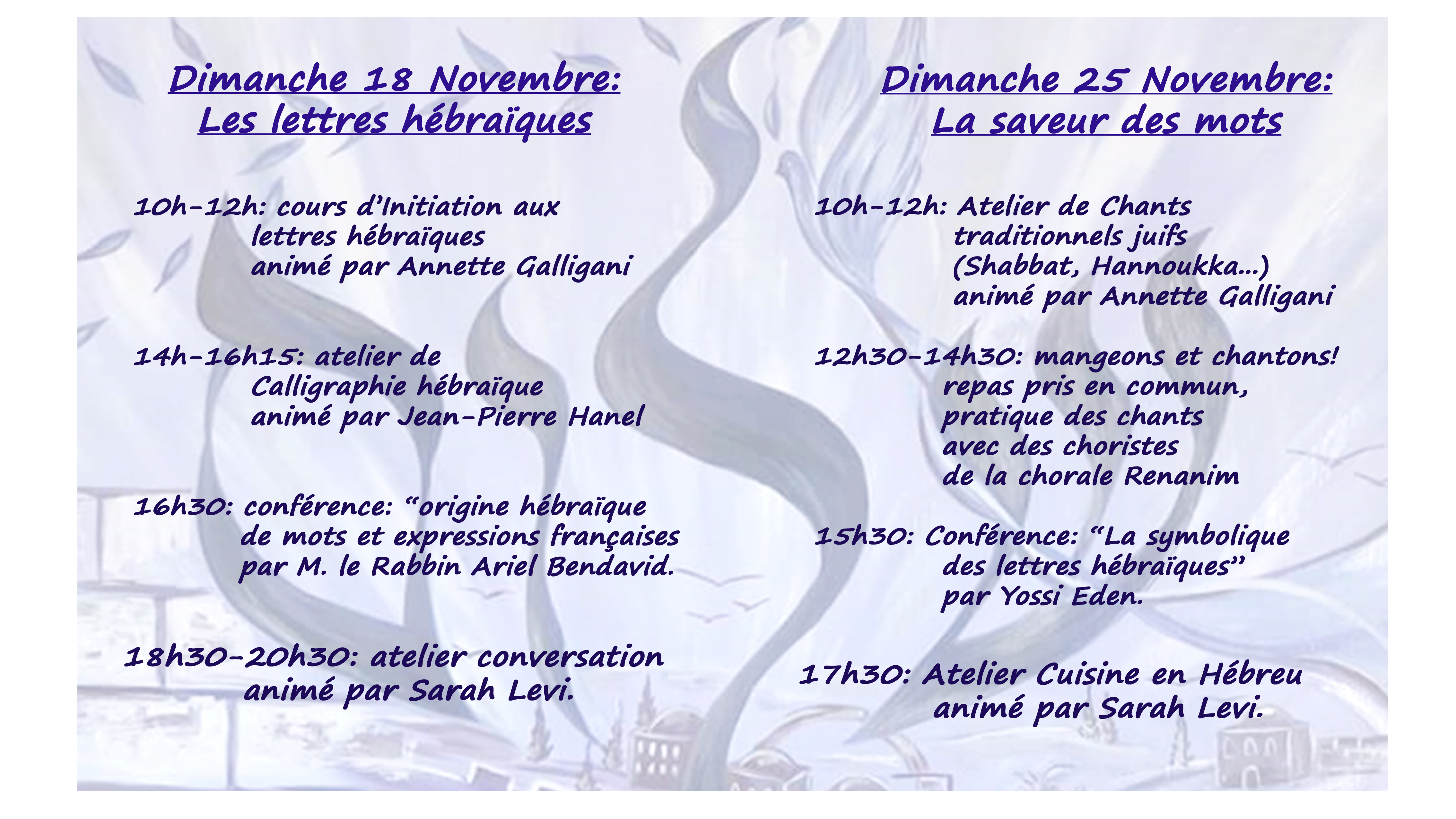 Dimanche 18 Novembre:
Les lettres hébraïques

10h-12h: cours d'Initiation aux lettres hébraïques animé par Annette Galligani

14h-16h15: atelier de Calligraphie hébraïque animé par Jean-Pierre Hanel

16h30: conférence: "origine hébraïque de mots et expressions françaises par M. le Rabbin Ariel Bendavid.

18h30-20h30: atelier conversation animé par Sarah Levi.

Dimanche 25 Novembre:
La saveur des mots

10h-12h: Atelier de Chants traditionnels juifs (Shabbat, Hannoukka...) animé par Annette Galligani

12h30-14h30: mangeons et chantons! repas pris en commun, pratique des chants avec des choristes de la chorale Renanim

15h30: Conférence: "La symbolique des lettres hébraïques" par Yossi Eden.

17h30: Atelier Cuisine en Hébreu animé par Sarah Levi.